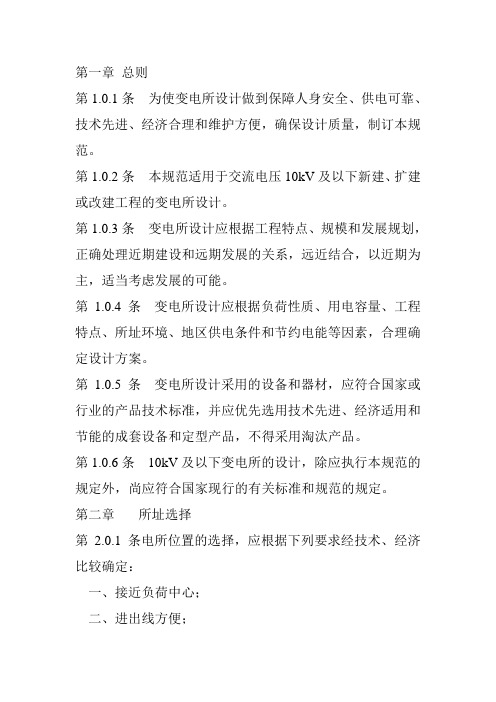 第一章 总则

第 1.0.1 条 为使变电所设计做到保障人身安全、供电可靠、技术先进、经济合理和维护方便，确保设计质量，制订本规范。

第 1.0.2 条 本规范适用于交流电压 10kV 及以下新建、扩建或改建工程的变电所设计。

第 1.0.3 条 变电所设计应根据工程特点、规模和发展规划，正确处理近期建设和远期发展的关系，远近结合，以近期为主，适当考虑发展的可能。

第 1.0.4 条 变电所设计应根据负荷性质、用电容量、工程特点、所址环境、地区供电条件和节约电能等因素，合理确定设计方案。

第 1.0.5 条 变电所设计采用的设备和器材，应符合国家或行业的产品技术标准，并应优先选用技术先进、经济适用和节能的成套设备和定型产品，不得采用淘汰产品。

第 1.0.6 条 10kV 及以下变电所的设计，除应执行本规范的规定外，尚应符合国家现行的有关标准和规范的规定。

第二章 所址选择

第 2.0.1 条电所位置的选择，应根据下列要求经技术、经济比较确定：

一、接近负荷中心；

二、进出线方便；